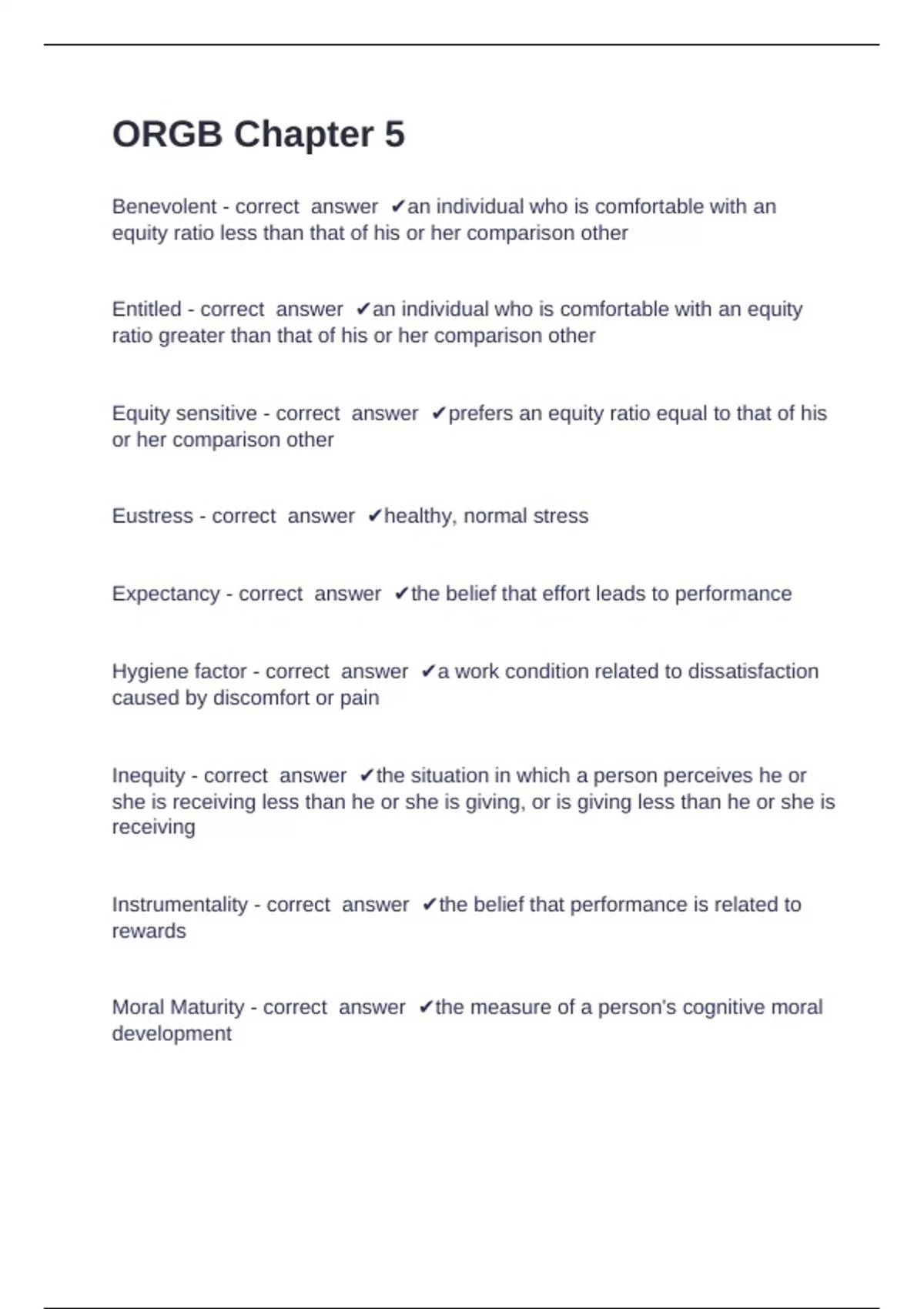 ORGB Chapter 5

Benevolent - correct answer ✔an individual who is comfortable with an equity ratio less than that of his or her comparison other

Entitled - correct answer ✔an individual who is comfortable with an equity ratio greater than that of his or her comparison other

Equity sensitive - correct answer ✔prefers an equity ratio equal to that of his or her comparison other

Eustress - correct answer ✔healthy, normal stress

Expectancy - correct answer ✔the belief that effort leads to performance

Hygiene factor - correct answer ✔a work condition related to dissatisfaction caused by discomfort or pain

Inequity - correct answer ✔the situation in which a person perceives he or she is receiving less than he or she is giving, or is giving less than he or she is receiving

Instrumentality - correct answer ✔the belief that performance is related to rewards

Moral Maturity - correct answer ✔the measure of a person's cognitive moral development